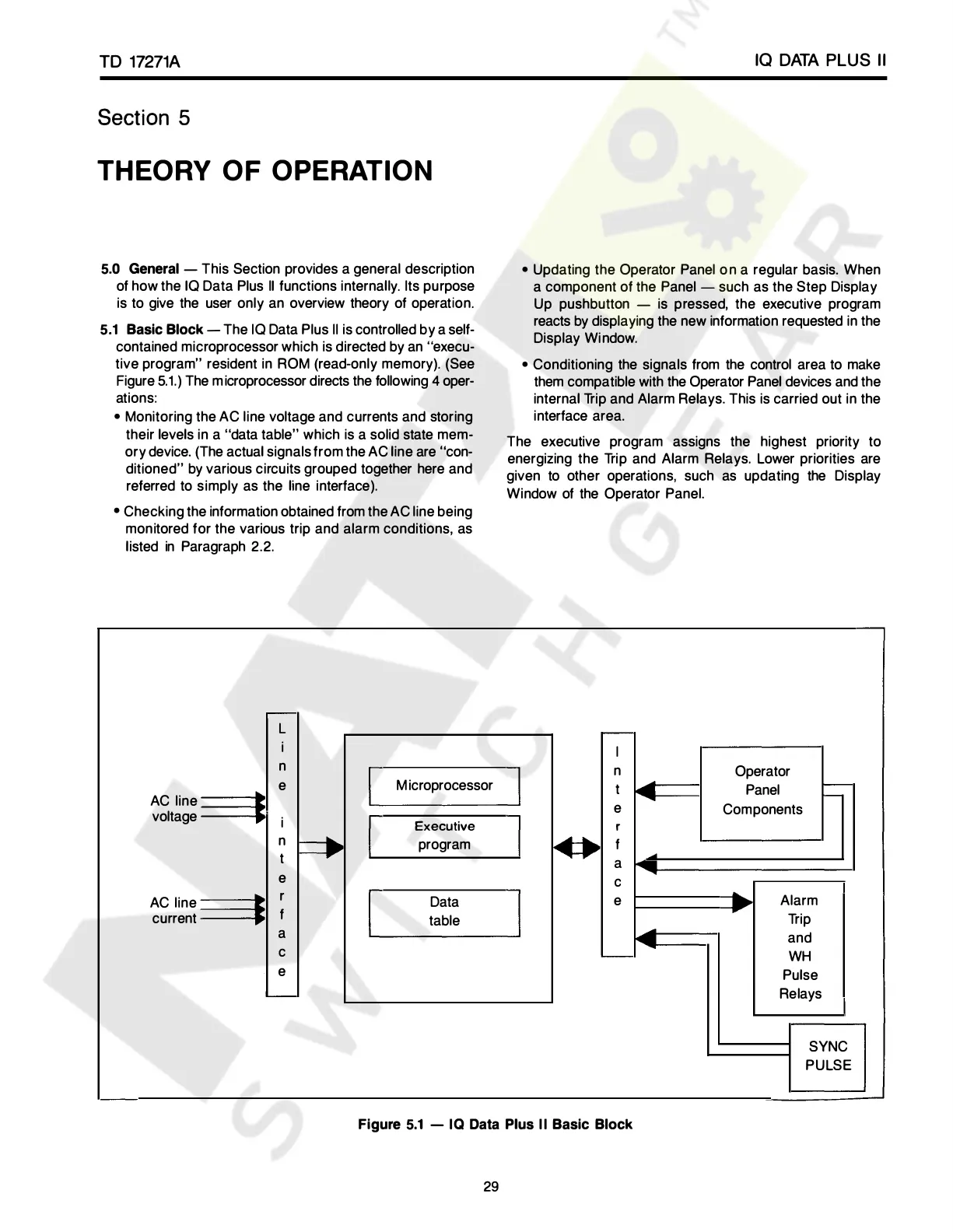 TD 17271A

IQ DATA PLUS II

Section 5

THEORY OF OPERATION

5.0 General — This Section provides a general description of how the IQ Data Plus II functions internally. Its purpose is to give the user only an overview theory of operation.

5.1 Basic Block — The IQ Data Plus II is controlled by a self-contained microprocessor which is directed by an "executive program" resident in ROM (read-only memory). (See Figure 5.1.) The microprocessor directs the following 4 operations:

• Monitoring the AC line voltage and currents and storing their levels in a "data table" which is a solid state memory device. (The actual signals from the AC line are "conditioned" by various circuits grouped together here and referred to simply as the line interface).

• Checking the information obtained from the AC line being monitored for the various trip and alarm conditions, as listed in Paragraph 2.2.

• Updating the Operator Panel on a regular basis. When a component of the Panel — such as the Step Display Up pushbutton — is pressed, the executive program reacts by displaying the new information requested in the Display Window.

• Conditioning the signals from the control area to make them compatible with the Operator Panel devices and the internal Trip and Alarm Relays. This is carried out in the interface area.

The executive program assigns the highest priority to energizing the Trip and Alarm Relays. Lower priorities are given to other operations, such as updating the Display Window of the Operator Panel.

AC line voltage

AC line current

Line interface

Microprocessor

Executive program

Data table

Interface

Operator Panel Components

Alarm Trip and WH Pulse Relays

SYNC PULSE

Figure 5.1 — IQ Data Plus II Basic Block

29